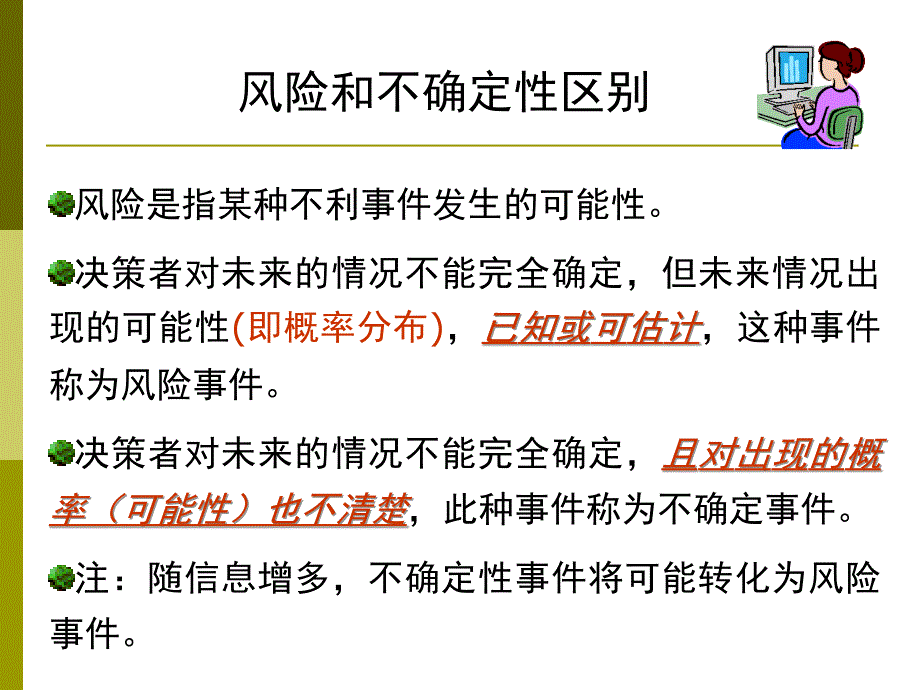 风险和不确定性区别

风险是指某种不利事件发生的可能性。

决策者对未来的情况不能完全确定，但未来情况出现的可能性(即概率分布)，已知或可估计，这种事件称为风险事件。

决策者对未来的情况不能完全确定，且对出现的概率（可能性）也不清楚，此种事件称为不确定事件。

注：随信息增多，不确定性事件将可能转化为风险事件。